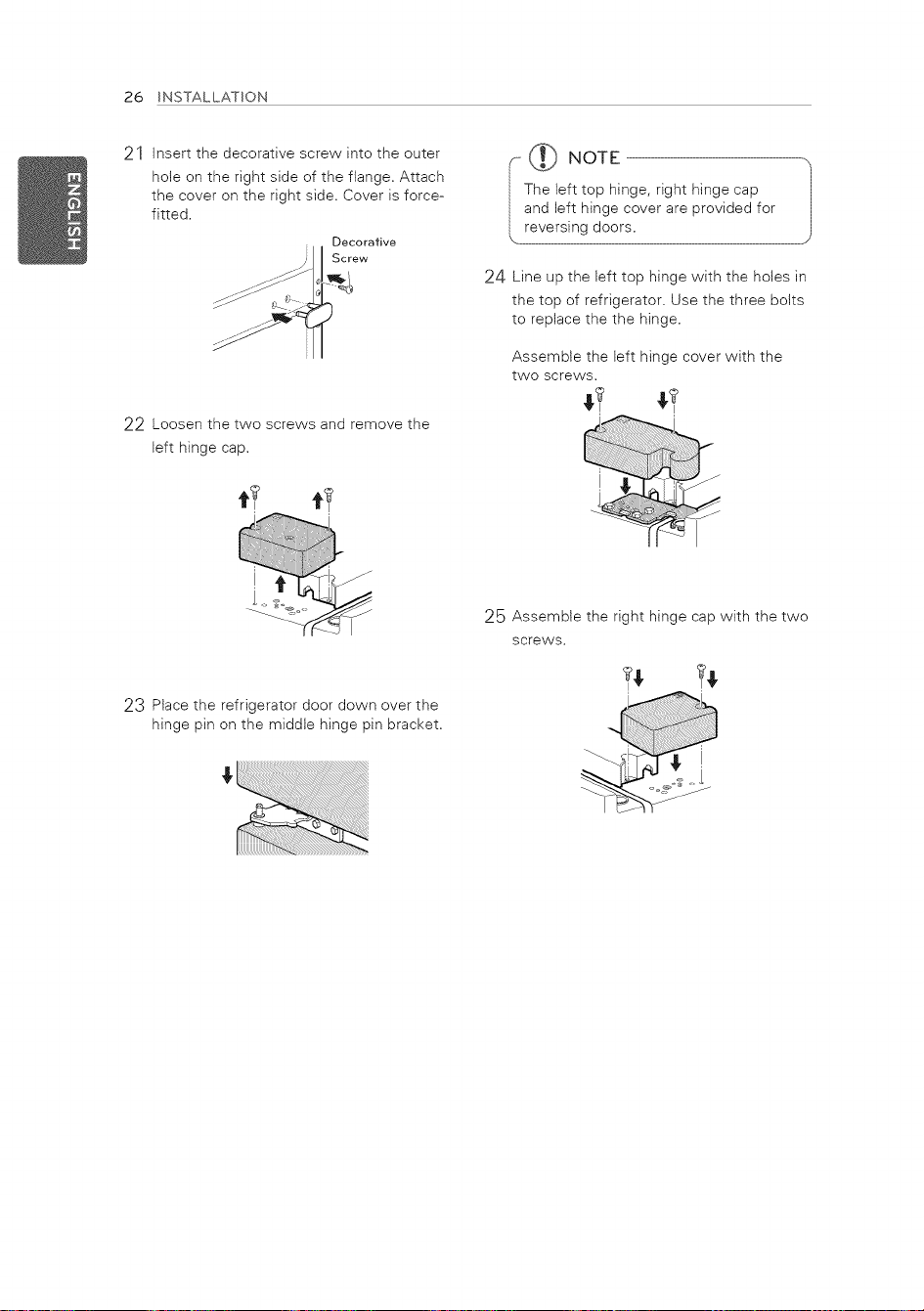 26 INSTALLATION

ENGLISH

21 Insert the decorative screw into the outer hole on the right side of the flange. Attach the cover on the right side. Cover is force-fitted.

Decorative Screw

22 Loosen the two screws and remove the left hinge cap.

23 Place the refrigerator door down over the hinge pin on the middle hinge pin bracket.

NOTE

The left top hinge, right hinge cap and left hinge cover are provided for reversing doors.

24 Line up the left top hinge with the holes in the top of refrigerator. Use the three bolts to replace the the hinge.

Assemble the left hinge cover with the two screws.

25 Assemble the right hinge cap with the two screws.